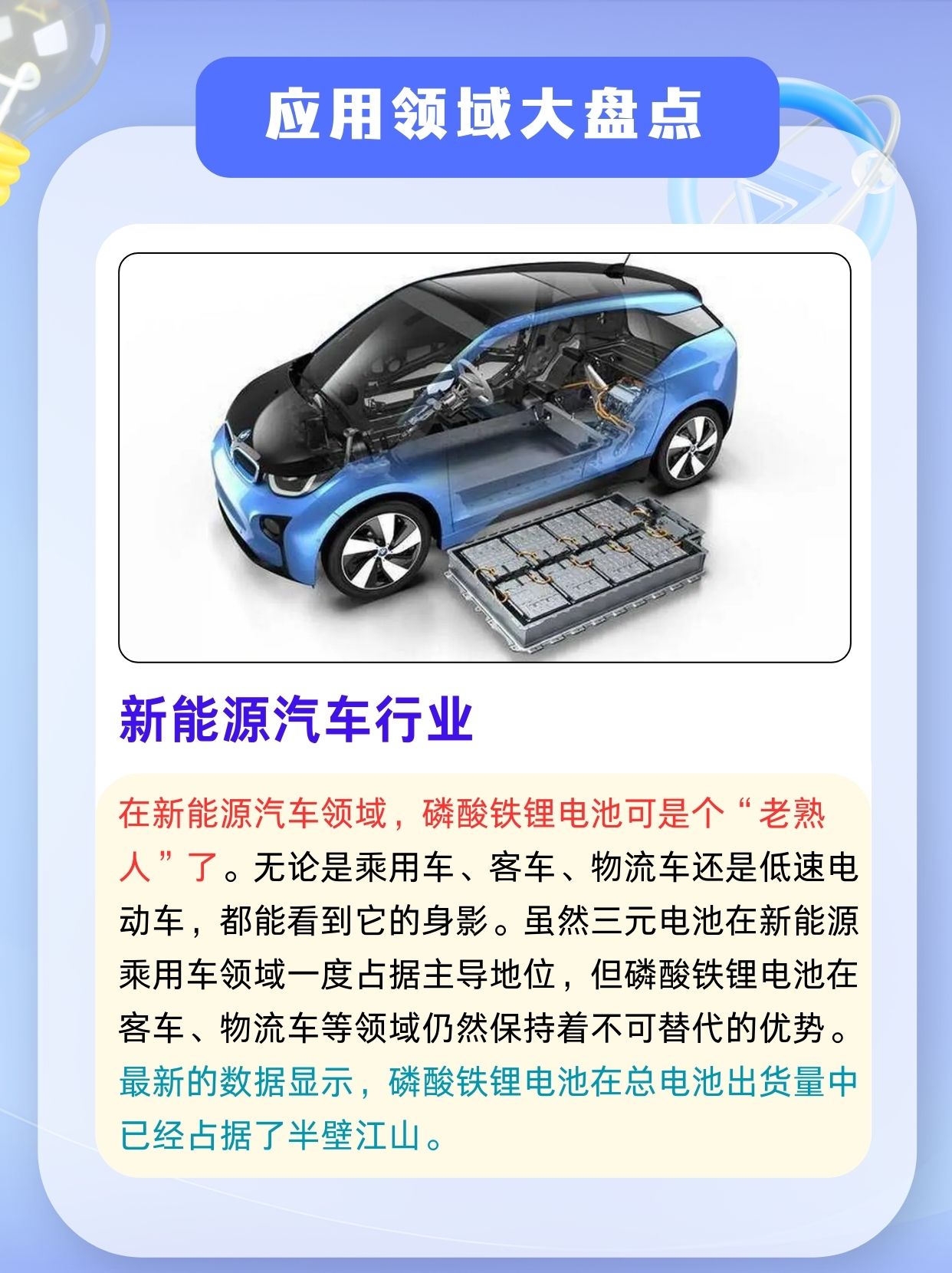 应用领域大盘点

新能源汽车行业

在新能源汽车领域，磷酸铁锂电池可是个“老熟人”了。无论是乘用车、客车、物流车还是低速电动车，都能看到它的身影。虽然三元电池在新能源乘用车领域一度占据主导地位，但磷酸铁锂电池在客车、物流车等领域仍然保持着不可替代的优势。最新的数据显示，磷酸铁锂电池在总电池出货量中已经占据了半壁江山。